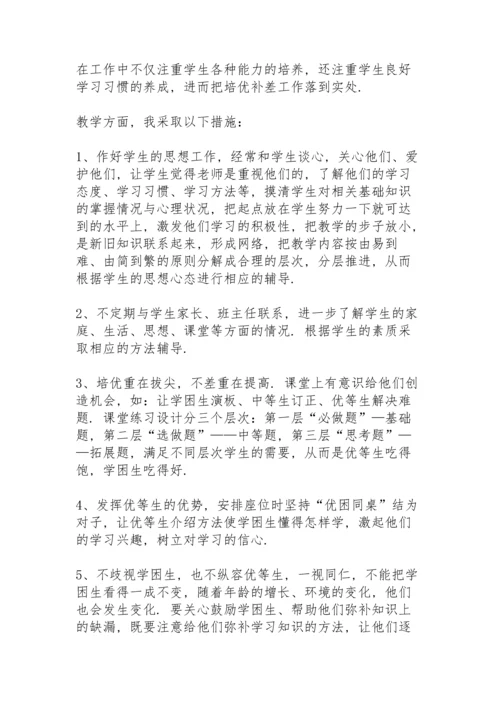 在工作中不仅注重学生各种能力的培养，还注重学生良好学习习惯的养成，进而把培优补差工作落到实处.

教学方面，我采取以下措施：

1、作好学生的思想工作，经常和学生谈心，关心他们、爱护他们，让学生觉得老师是重视他们的，了解他们的学习态度、学习习惯、学习方法等，摸清学生对相关基础知识的掌握情况与心理状况，把起点放在学生努力一下就可达到的水平上，激发他们学习的积极性，把教学的步子放小，是新旧知识联系起来，形成网络，把教学内容按由易到难、由简到繁的原则分解成合理的层次，分层推进，从而根据学生的思想心态进行相应的辅导.

2、不定期与学生家长、班主任联系，进一步了解学生的家庭、生活、思想、课堂等方面的情况. 根据学生的素质采取相应的方法辅导.

3、培优重在拔尖，不差重在提高. 课堂上有意识给他们创造机会，如：让学困生演板、中等生订正、优等生解决难题. 课堂练习设计分三个层次：第一层“必做题”—基础题，第二层“选做题”——中等题，第三层“思考题”——拓展题，满足不同层次学生的需要，从而是优等生吃得饱，学困生吃得好.

4、发挥优等生的优势，安排座位时坚持“优困同桌”结为对子，让优等生介绍方法使学困生懂得怎样学，激起他们的学习兴趣，树立对学习的信心.

5、不歧视学困生，也不纵容优等生，一视同仁，不能把学困生看得一成不变，随着年龄的增长、环境的变化，他们也会发生变化. 要关心鼓励学困生、帮助他们弥补知识上的缺漏，既要注意给他们弥补学习知识的方法，让他们逐